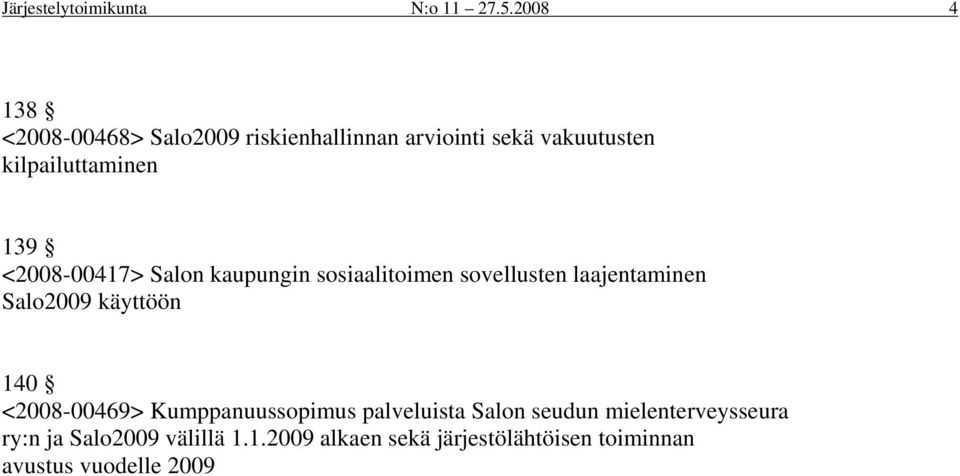 Järjestelytoimikunta N:o 11 – 27.5.2008 4

138 §
<2008-00468> Salo2009 riskienhallinnan arviointi sekä vakuutusten kilpailuttaminen

139 §
<2008-00417> Salon kaupungin sosiaalitoimen sovellusten laajentaminen Salo2009 käyttöön

140 §
<2008-00469> Kumppanuussopimus palveluista Salon seudun mielenterveysseura ry:n ja Salo2009 välillä 1.1.2009 alkaen sekä järjestölähtöisen toiminnan avustus vuodelle 2009